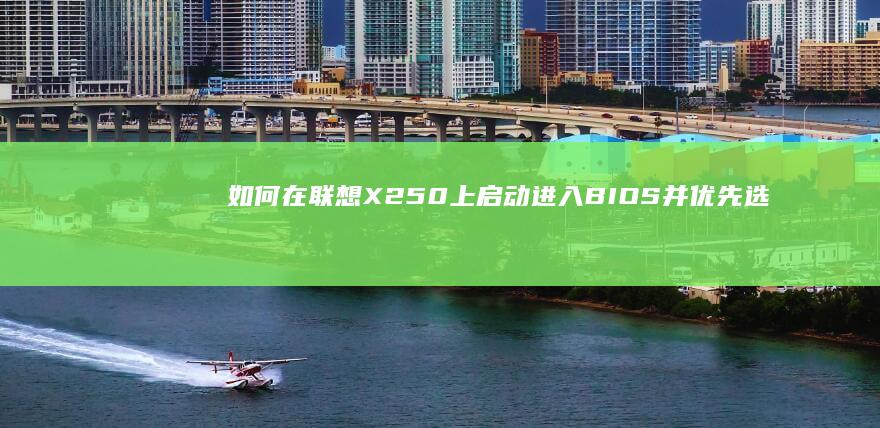 如何在联想X250上启动进入BIOS并优先选